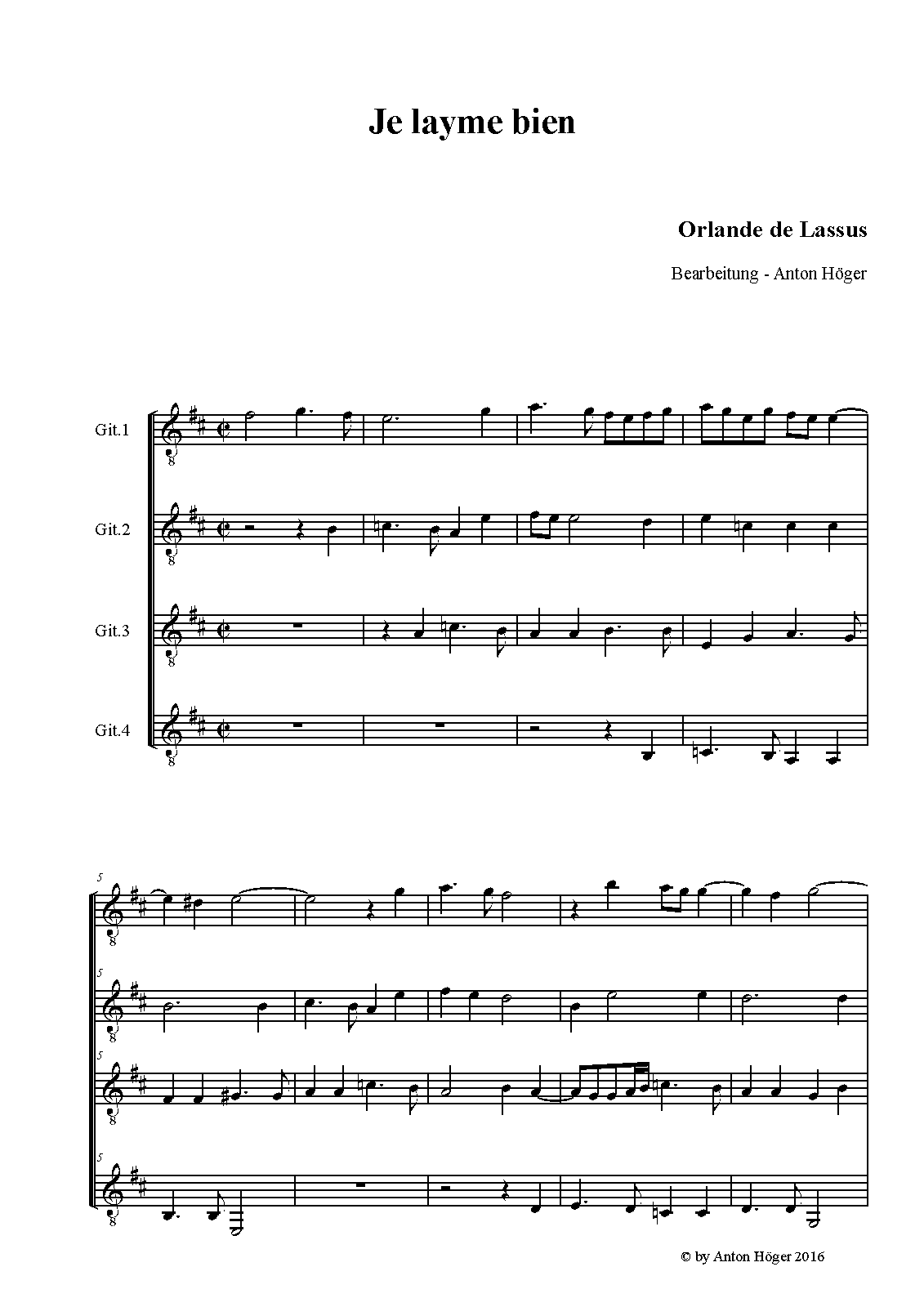 Je layme bien

Orlande de Lassus

Bearbeitung - Anton Höger

Git.1

Git.2

Git.3

Git.4

5

5

5

5

© by Anton Höger 2016